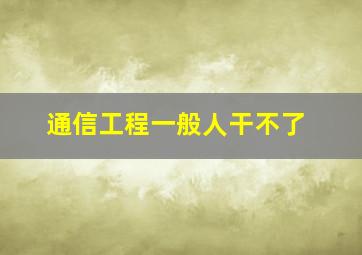 通信工程一般人干不了